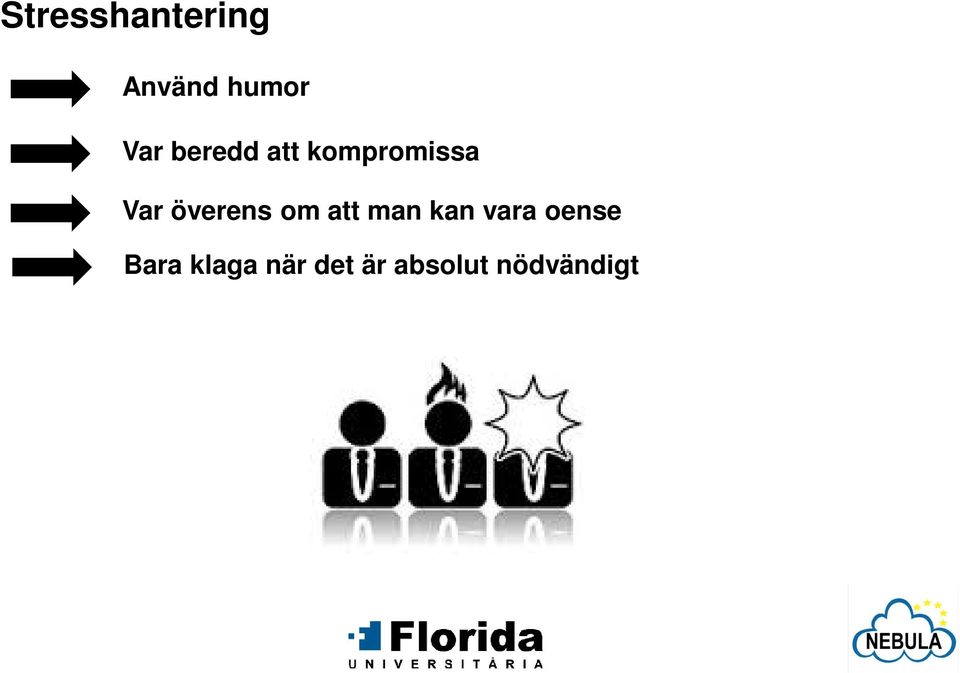 Stresshantering

Använd humor

Var beredd att kompromissa

Var överens om att man kan vara oense

Bara klaga när det är absolut nödvändigt

Florida UNIVERSITÀRIA

NEBULA